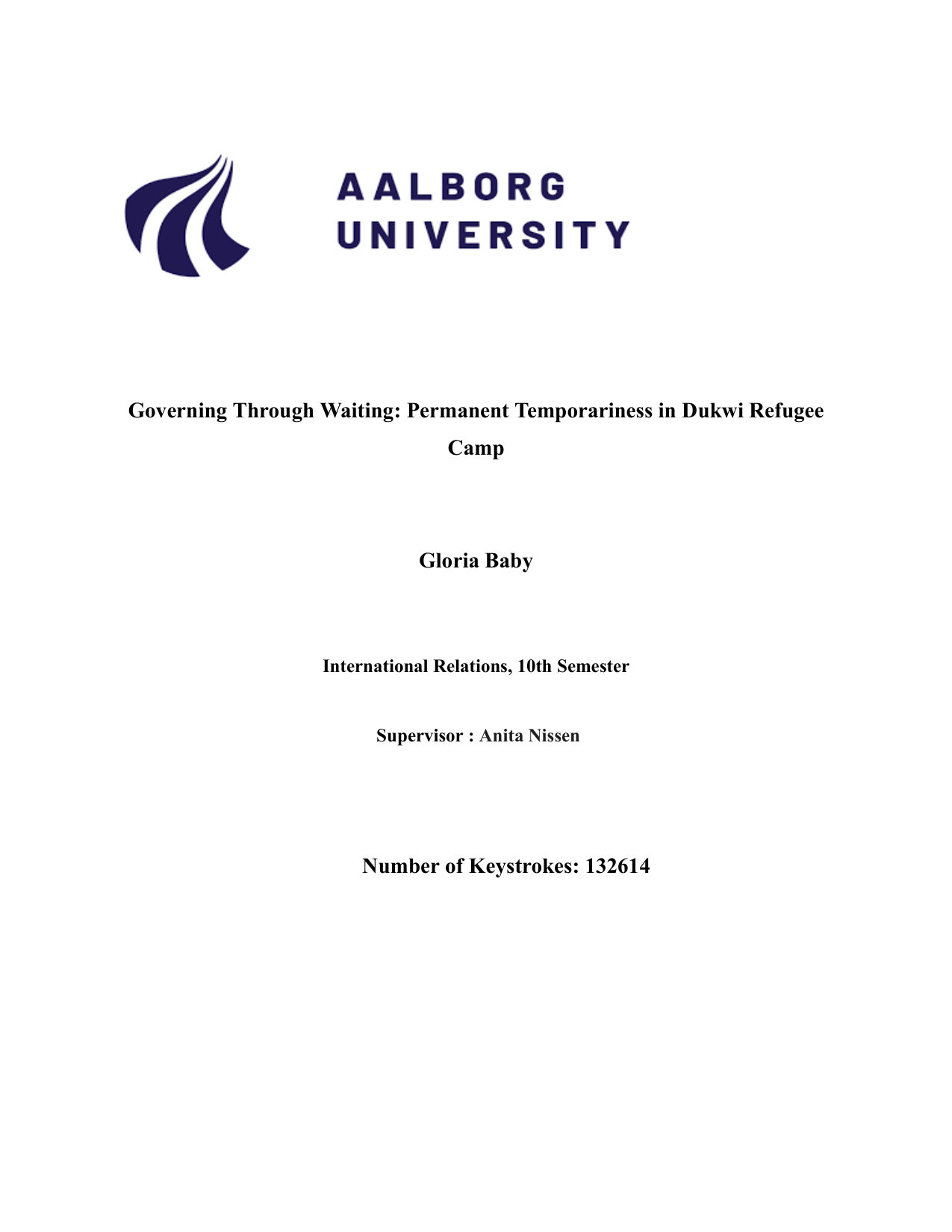 AALBORG
UNIVERSITY

Governing Through Waiting: Permanent Temporariness in Dukwi Refugee Camp

Gloria Baby

International Relations, 10th Semester

Supervisor : Anita Nissen

Number of Keystrokes: 132614